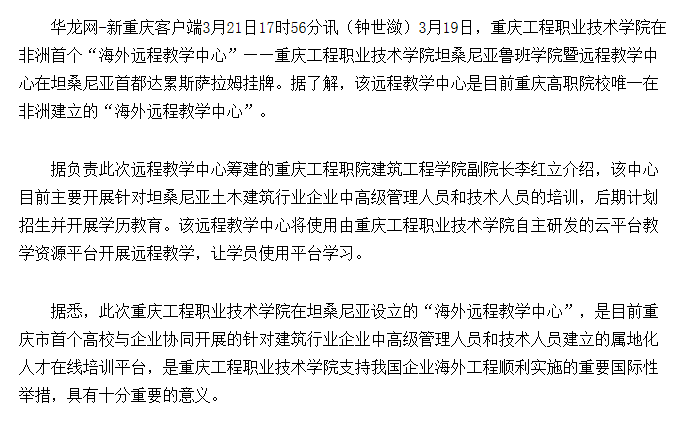 华龙网-新重庆客户端3月21日17时56分讯（钟世潋）3月19日，重庆工程职业技术学院在非洲首个“海外远程教学中心”——重庆工程职业技术学院坦桑尼亚鲁班学院暨远程教学中心在坦桑尼亚首都达累斯萨拉姆挂牌。据了解，该远程教学中心是目前重庆高职院校唯一在非洲建立的“海外远程教学中心”。

据负责此次远程教学中心筹建的重庆工程职院建筑工程学院副院长李红立介绍，该中心目前主要开展针对坦桑尼亚土木建筑行业企业中高级管理人员和技术人员的培训，后期计划招生并开展学历教育。该远程教学中心将使用由重庆工程职业技术学院自主研发的云平台教学资源平台开展远程教学，让学员使用平台学习。

据悉，此次重庆工程职业技术学院在坦桑尼亚设立的“海外远程教学中心”，是目前重庆市首个高校与企业协同开展的针对建筑行业企业中高级管理人员和技术人员建立的属地化人才在线培训平台，是重庆工程职业技术学院支持我国企业海外工程顺利实施的重要国际性举措，具有十分重要的意义。